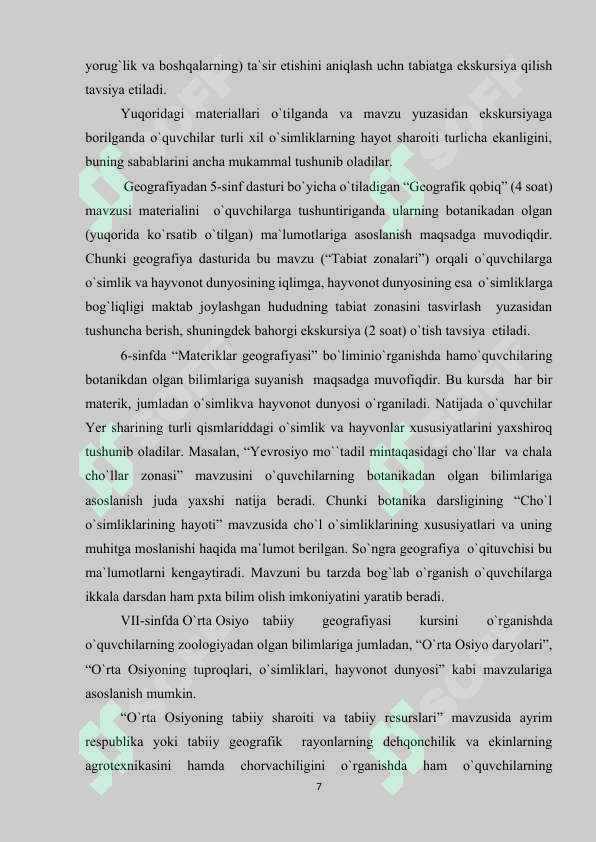 yorug`lik va boshqalarning) ta`sir etishini aniqlash uchn tabiatga ekskursiya qilish tavsiya etiladi.

Yuqoridagi materiallari o`tilganda va mavzu yuzasidan ekskursiyaga borilganda o`quvchilar turli xil o`simliklarning hayot sharoiti turlicha ekanligini, buning sabablarini ancha mukammal tushunib oladilar.

Geografiyadan 5-sinf dasturi bo`yicha o`tiladigan “Geografik qobiq” (4 soat) mavzusi materialini o`quvchilarga tushuntiriganda ularning botanikadan olgan (yuqorida ko`rsatib o`tilgan) ma`lumotlariga asoslanish maqsadga muvodiqdir. Chunki geografiya dasturida bu mavzu (“Tabiat zonalari”) orqali o`quvchilarga o`simlik va hayvonot dunyosining iqlimga, hayvonot dunyosining esa o`simliklarga bog`liqligi maktab joylashgan hududning tabiat zonasini tasvirlash yuzasidan tushuncha berish, shuningdek bahorgi ekskursiya (2 soat) o`tish tavsiya etiladi.

6-sinfda “Materiklar geografiyasi” bo`liminio`rganishda hamo`quvchilaring botanikdan olgan bilimlariga suyanish maqsadga muvofiqdir. Bu kursda har bir materik, jumladan o`simlikva hayvonot dunyosi o`rganiladi. Natijada o`quvchilar Yer sharining turli qismlariddagi o`simlik va hayvonlar xususiyatlarini yaxshiroq tushunib oladilar. Masalan, “Yevrosiyo mo``tadil mintaqasidagi cho`llar va chala cho`llar zonasi” mavzusini o`quvchilarning botanikadan olgan bilimlariga asoslanish juda yaxshi natija beradi. Chunki botanika darsligining “Cho`l o`simliklarining hayoti” mavzusida cho`l o`simliklarining xususiyatlari va uning muhitga moslanishi haqida ma`lumot berilgan. So`ngra geografiya o`qituvchisi bu ma`lumotlarni kengaytiradi. Mavzuni bu tarzda bog`lab o`rganish o`quvchilarga ikkala darsdan ham pxta bilim olish imkoniyatini yaratib beradi.

VII-sinfda O`rta Osiyo tabiiy geografiyasi kursini o`rganishda o`quvchilarning zoologiyadan olgan bilimlariga jumladan, “O`rta Osiyo daryolari”, “O`rta Osiyoning tuproqlari, o`simliklari, hayvonot dunyosi” kabi mavzulariga asoslanish mumkin.

“O`rta Osiyoning tabiiy sharoiti va tabiiy resurslari” mavzusida ayrim respublika yoki tabiiy geografik rayonlarning dehqonchilik va ekinlarning agrotexnikasini hamda chorvachiligini o`rganishda ham o`quvchilarning

7